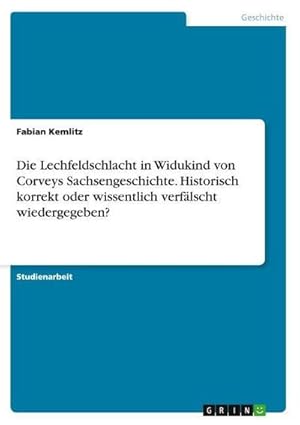 Geschichte

Fabian Kemlitz

Die Lechfeldschlacht in Widukind von Corveys Sachsengeschichte. Historisch korrekt oder wissentlich verfälscht wiedergegeben?

Studienarbeit

GRIN